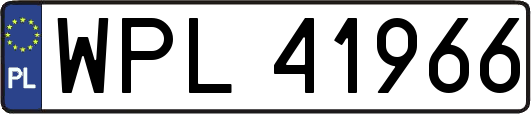 PL
WPL 41966